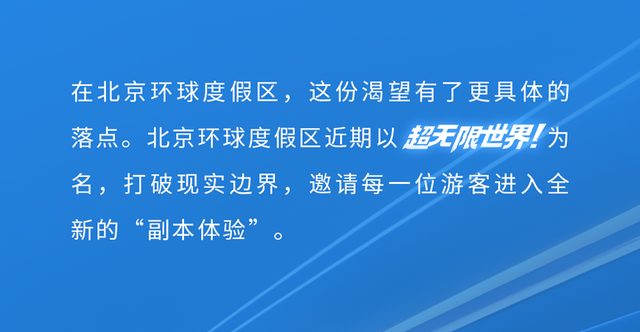 在北京环球度假区，这份渴望有了更具体的落点。北京环球度假区近期以超无限世界！为名，打破现实边界，邀请每一位游客进入全新的“副本体验”。